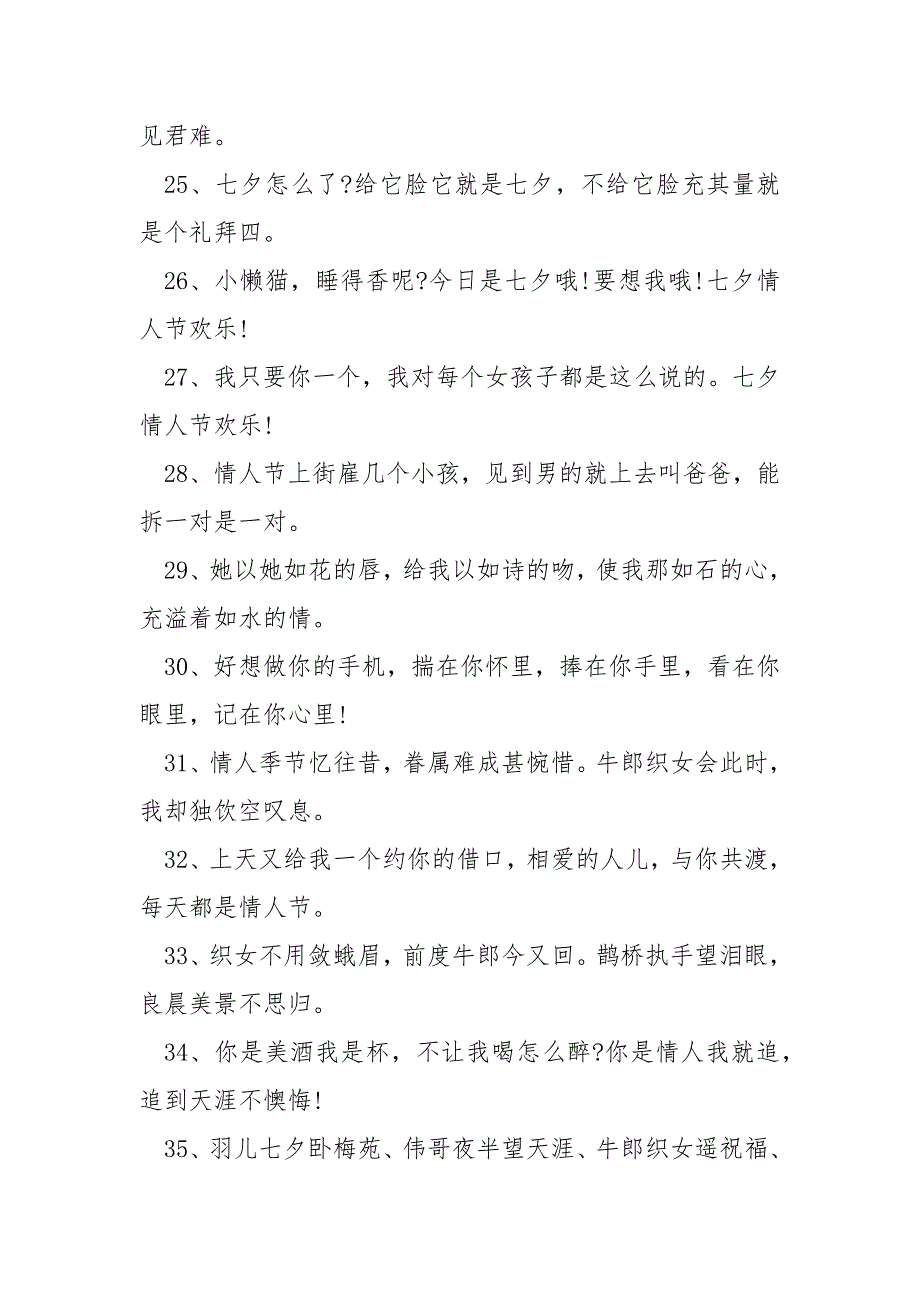 见君难。

25、七夕怎么了?给它脸它就是七夕，不给它脸充其量就是个礼拜四。

26、小懒猫，睡得香呢?今日是七夕哦!要想我哦!七夕情人节欢乐!

27、我只要你一个，我对每个女孩子都是这么说的。七夕情人节欢乐!

28、情人节上街雇几个小孩，见到男的就上去叫爸爸，能拆一对是一对。

29、她以她如花的唇，给我以如诗的吻，使我那如石的心，充溢着如水的情。

30、好想做你的手机，揣在你怀里，捧在你手里，看在你眼里，记在你心里!

31、情人季节忆往昔，眷属难成甚惋惜。牛郎织女会此时，我却独饮空叹息。

32、上天又给我一个约你的借口，相爱的人儿，与你共渡，每天都是情人节。

33、织女不用敛蛾眉，前度牛郎今又回。鹊桥执手望泪眼，良晨美景不思归。

34、你是美酒我是杯，不让我喝怎么醉?你是情人我就追，追到天涯不懊悔!

35、羽儿七夕卧梅苑、伟哥夜半望天涯、牛郎织女遥祝福、